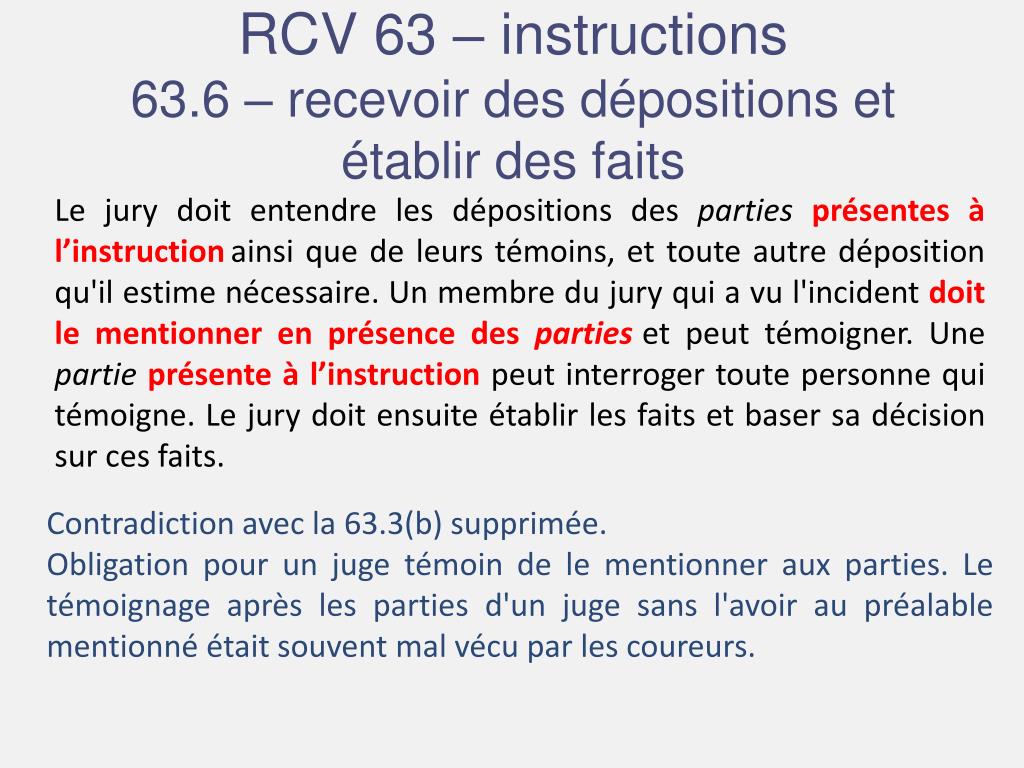 RCV 63 – instructions
63.6 – recevoir des dépositions et établir des faits

Le jury doit entendre les dépositions des parties présentes à l'instruction ainsi que de leurs témoins, et toute autre déposition qu'il estime nécessaire. Un membre du jury qui a vu l'incident doit le mentionner en présence des parties et peut témoigner. Une partie présente à l'instruction peut interroger toute personne qui témoigne. Le jury doit ensuite établir les faits et baser sa décision sur ces faits.

Contradiction avec la 63.3(b) supprimée.
Obligation pour un juge témoin de le mentionner aux parties. Le témoignage après les parties d'un juge sans l'avoir au préalable mentionné était souvent mal vécu par les coureurs.